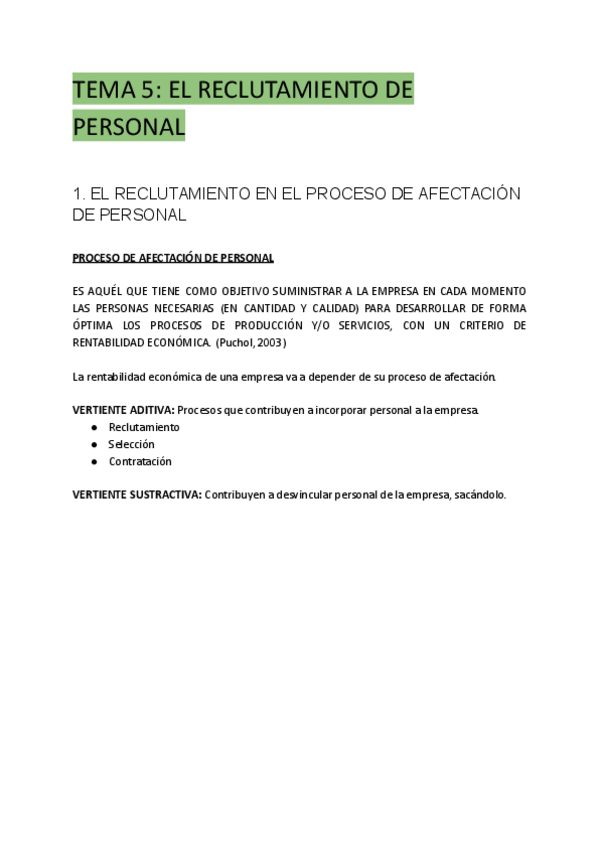 TEMA 5: EL RECLUTAMIENTO DE PERSONAL

1. EL RECLUTAMIENTO EN EL PROCESO DE AFECTACIÓN DE PERSONAL

PROCESO DE AFECTACIÓN DE PERSONAL

ES AQUÉL QUE TIENE COMO OBJETIVO SUMINISTRAR A LA EMPRESA EN CADA MOMENTO LAS PERSONAS NECESARIAS (EN CANTIDAD Y CALIDAD) PARA DESARROLLAR DE FORMA ÓPTIMA LOS PROCESOS DE PRODUCCIÓN Y/O SERVICIOS, CON UN CRITERIO DE RENTABILIDAD ECONÓMICA. (Puchol, 2003)

La rentabilidad económica de una empresa va a depender de su proceso de afectación.

VERTIENTE ADITIVA: Procesos que contribuyen a incorporar personal a la empresa.
● Reclutamiento
● Selección
● Contratación

VERTIENTE SUSTRACTIVA: Contribuyen a desvincular personal de la empresa, sacándolo.